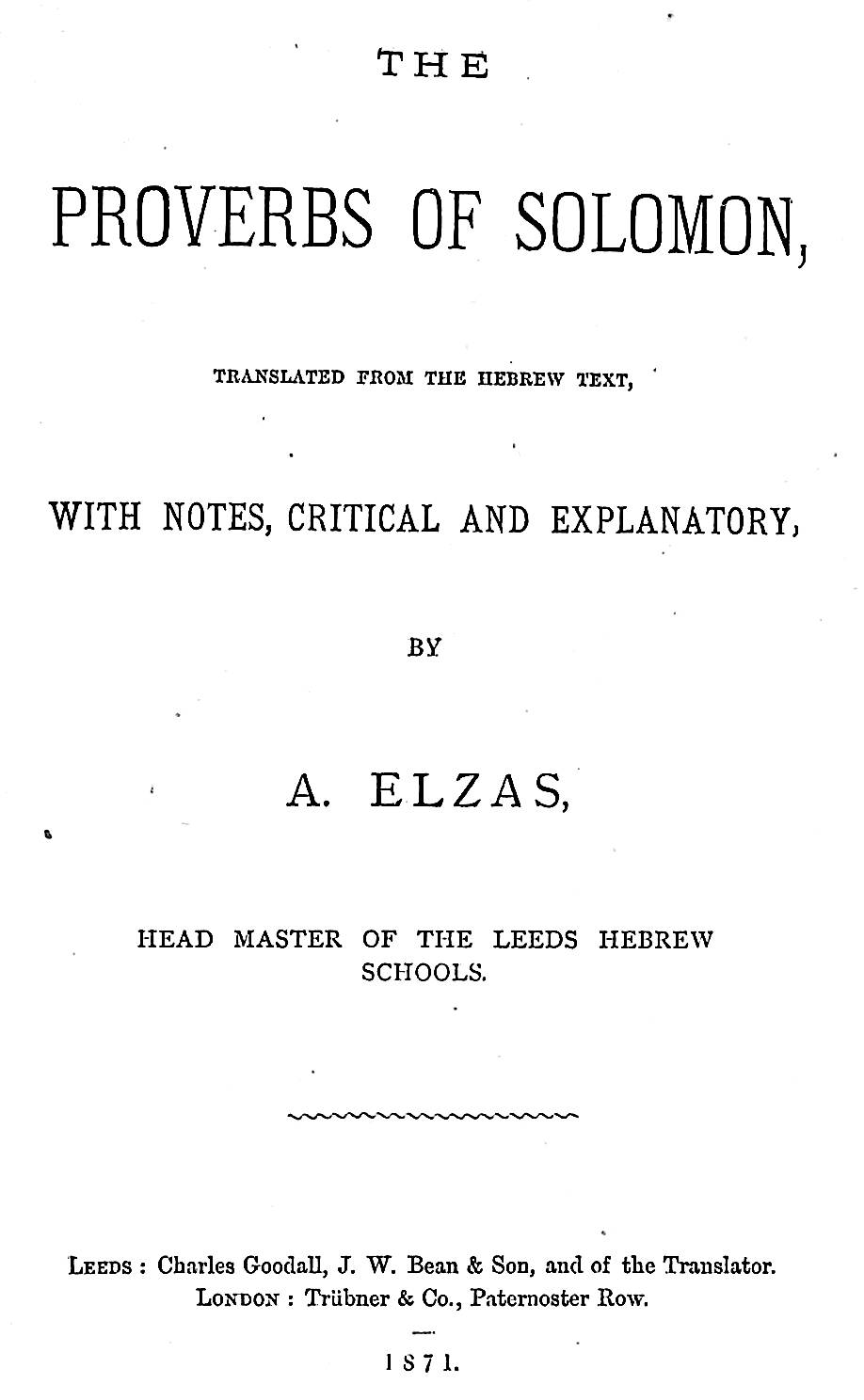 THE

PROVERBS OF SOLOMON,

TRANSLATED FROM THE HEBREW TEXT,

WITH NOTES, CRITICAL AND EXPLANATORY,

BY

A. ELZAS,

HEAD MASTER OF THE LEEDS HEBREW SCHOOLS.

LEEDS : Charles Goodall, J. W. Bean & Son, and of the Translator.
LONDON : Trübner & Co., Paternoster Row.

1871.